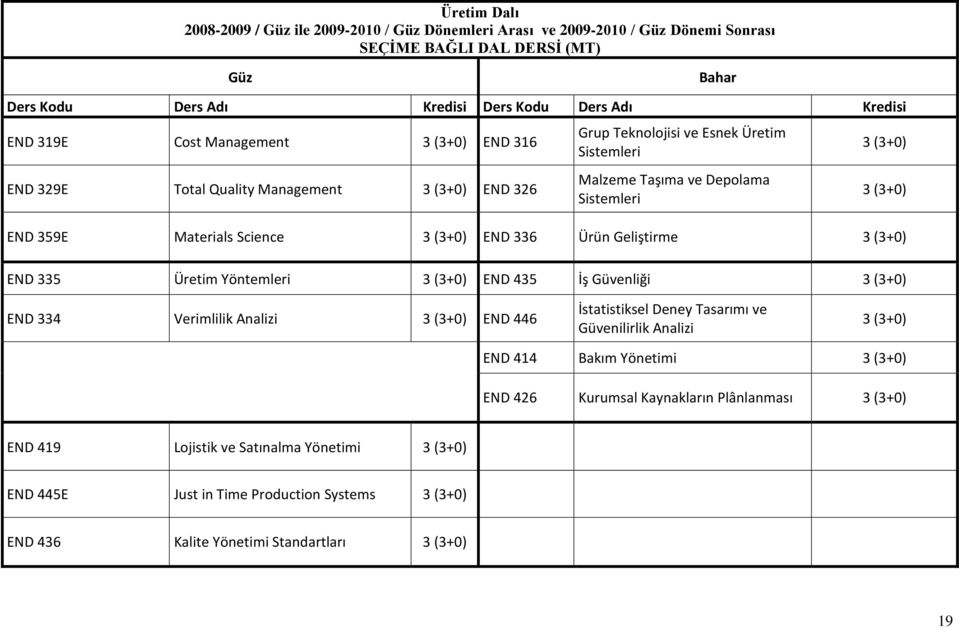 Üretim Dalı
2008-2009 / Güz ile 2009-2010 / Güz Dönemleri Arası ve 2009-2010 / Güz Dönemi Sonrası
SEÇİME BAĞLI DAL DERSİ (MT)

| Güz | | | Bahar | | |
|---|---|---|---|---|---|
| Ders Kodu | Ders Adı | Kredisi | Ders Kodu | Ders Adı | Kredisi |
| END 319E | Cost Management | 3 (3+0) | END 316 | Grup Teknolojisi ve Esnek Üretim Sistemleri | 3 (3+0) |
| END 329E | Total Quality Management | 3 (3+0) | END 326 | Malzeme Taşıma ve Depolama Sistemleri | 3 (3+0) |
| END 359E | Materials Science | 3 (3+0) | END 336 | Ürün Geliştirme | 3 (3+0) |
| END 335 | Üretim Yöntemleri | 3 (3+0) | END 435 | İş Güvenliği | 3 (3+0) |
| END 334 | Verimlilik Analizi | 3 (3+0) | END 446 | İstatistiksel Deney Tasarımı ve Güvenilirlik Analizi | 3 (3+0) |
| | | | END 414 | Bakım Yönetimi | 3 (3+0) |
| | | | END 426 | Kurumsal Kaynakların Plânlanması | 3 (3+0) |
| END 419 | Lojistik ve Satınalma Yönetimi | 3 (3+0) | | | |
| END 445E | Just in Time Production Systems | 3 (3+0) | | | |
| END 436 | Kalite Yönetimi Standartları | 3 (3+0) | | | |

19